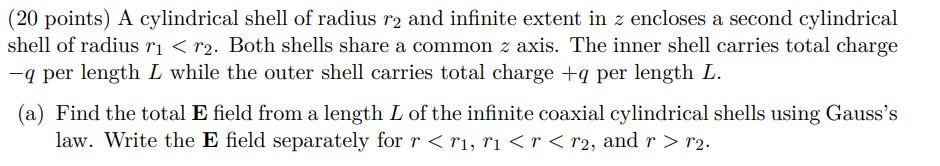 (20 points) A cylindrical shell of radius $r_2$ and infinite extent in $z$ encloses a second cylindrical shell of radius $r_1 < r_2$. Both shells share a common $z$ axis. The inner shell carries total charge $-q$ per length $L$ while the outer shell carries total charge $+q$ per length $L$.

(a) Find the total $\mathbf{E}$ field from a length $L$ of the infinite coaxial cylindrical shells using Gauss's law. Write the $\mathbf{E}$ field separately for $r < r_1$, $r_1 < r < r_2$, and $r > r_2$.